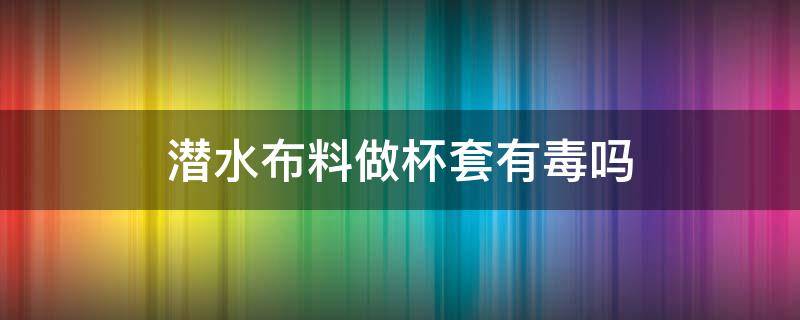 潜水布料做杯套有毒吗